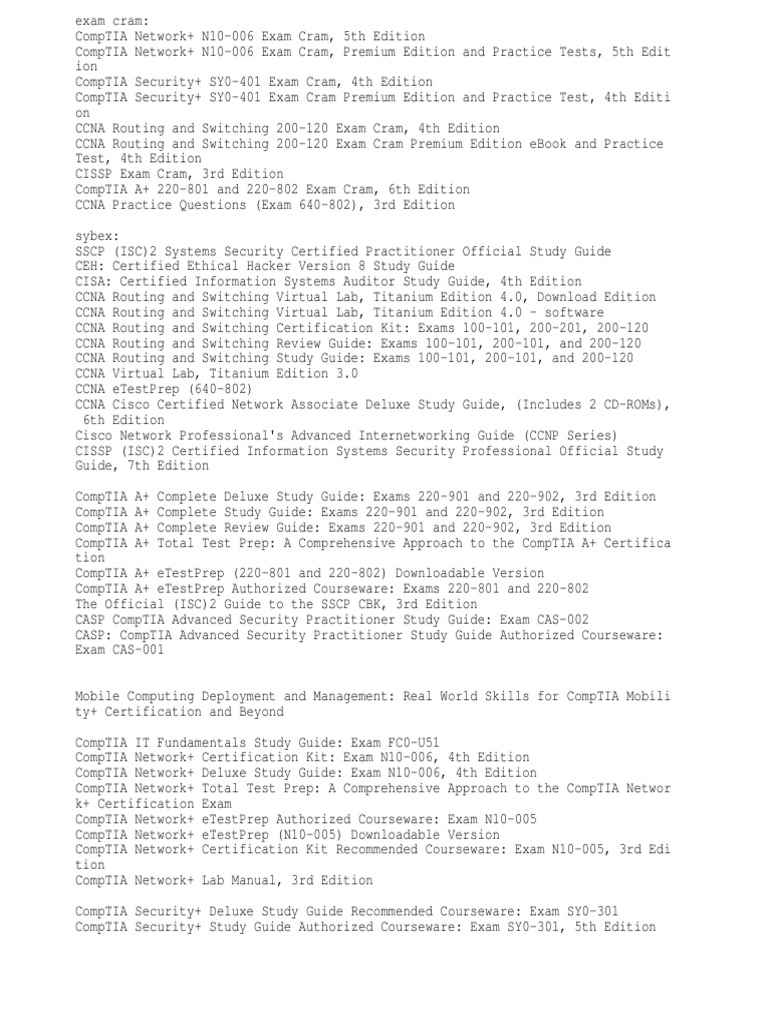 exam cram:
CompTIA Network+ N10-006 Exam Cram, 5th Edition
CompTIA Network+ N10-006 Exam Cram, Premium Edition and Practice Tests, 5th Edition
CompTIA Security+ SY0-401 Exam Cram, 4th Edition
CompTIA Security+ SY0-401 Exam Cram Premium Edition and Practice Test, 4th Edition
CCNA Routing and Switching 200-120 Exam Cram, 4th Edition
CCNA Routing and Switching 200-120 Exam Cram Premium Edition eBook and Practice Test, 4th Edition
CISSP Exam Cram, 3rd Edition
CompTIA A+ 220-801 and 220-802 Exam Cram, 6th Edition
CCNA Practice Questions (Exam 640-802), 3rd Edition

sybex:
SSCP (ISC)2 Systems Security Certified Practitioner Official Study Guide
CEH: Certified Ethical Hacker Version 8 Study Guide
CISA: Certified Information Systems Auditor Study Guide, 4th Edition
CCNA Routing and Switching Virtual Lab, Titanium Edition 4.0, Download Edition
CCNA Routing and Switching Virtual Lab, Titanium Edition 4.0 - software
CCNA Routing and Switching Certification Kit: Exams 100-101, 200-201, 200-120
CCNA Routing and Switching Review Guide: Exams 100-101, 200-101, and 200-120
CCNA Routing and Switching Study Guide: Exams 100-101, 200-101, and 200-120
CCNA Virtual Lab, Titanium Edition 3.0
CCNA eTestPrep (640-802)
CCNA Cisco Certified Network Associate Deluxe Study Guide, (Includes 2 CD-ROMs), 6th Edition
Cisco Network Professional's Advanced Internetworking Guide (CCNP Series)
CISSP (ISC)2 Certified Information Systems Security Professional Official Study Guide, 7th Edition

CompTIA A+ Complete Deluxe Study Guide: Exams 220-901 and 220-902, 3rd Edition
CompTIA A+ Complete Study Guide: Exams 220-901 and 220-902, 3rd Edition
CompTIA A+ Complete Review Guide: Exams 220-901 and 220-902, 3rd Edition
CompTIA A+ Total Test Prep: A Comprehensive Approach to the CompTIA A+ Certification
CompTIA A+ eTestPrep (220-801 and 220-802) Downloadable Version
CompTIA A+ eTestPrep Authorized Courseware: Exams 220-801 and 220-802
The Official (ISC)2 Guide to the SSCP CBK, 3rd Edition
CASP CompTIA Advanced Security Practitioner Study Guide: Exam CAS-002
CASP: CompTIA Advanced Security Practitioner Study Guide Authorized Courseware: Exam CAS-001

Mobile Computing Deployment and Management: Real World Skills for CompTIA Mobility+ Certification and Beyond

CompTIA IT Fundamentals Study Guide: Exam FC0-U51
CompTIA Network+ Certification Kit: Exam N10-006, 4th Edition
CompTIA Network+ Deluxe Study Guide: Exam N10-006, 4th Edition
CompTIA Network+ Total Test Prep: A Comprehensive Approach to the CompTIA Network+ Certification Exam
CompTIA Network+ eTestPrep Authorized Courseware: Exam N10-005
CompTIA Network+ eTestPrep (N10-005) Downloadable Version
CompTIA Network+ Certification Kit Recommended Courseware: Exam N10-005, 3rd Edition
CompTIA Network+ Lab Manual, 3rd Edition

CompTIA Security+ Deluxe Study Guide Recommended Courseware: Exam SY0-301
CompTIA Security+ Study Guide Authorized Courseware: Exam SY0-301, 5th Edition